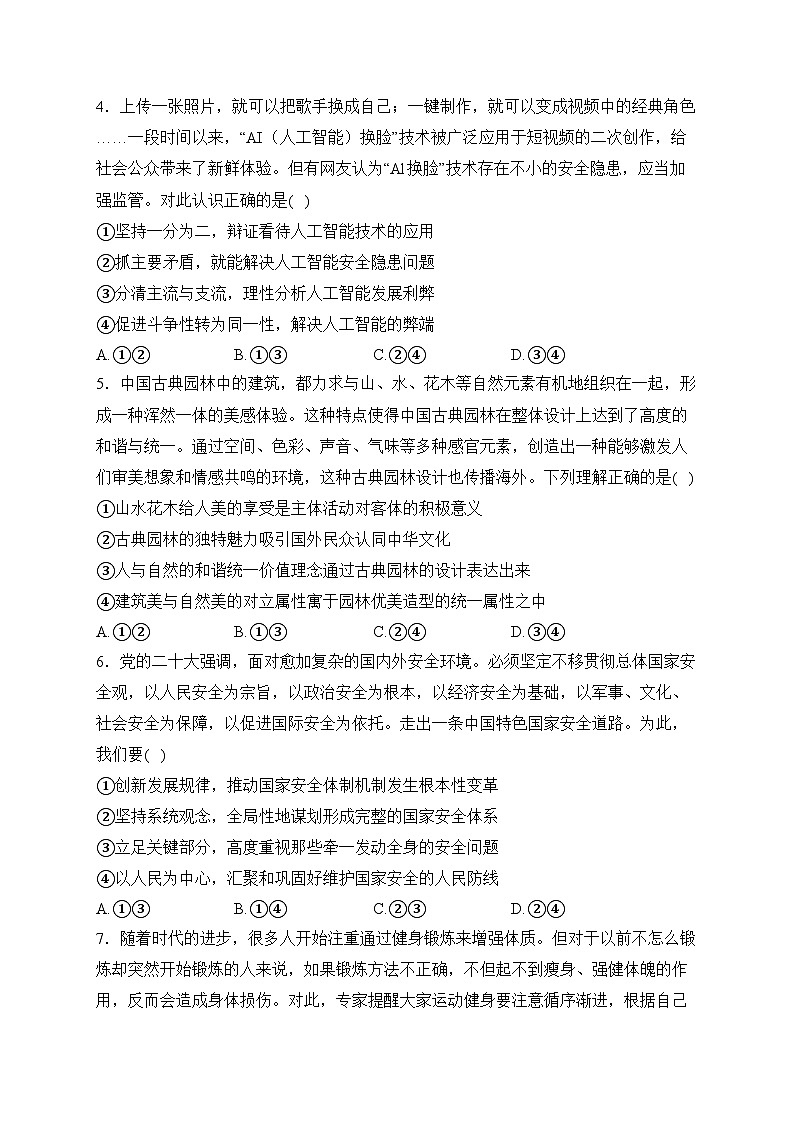 4．上传一张照片，就可以把歌手换成自己；一键制作，就可以变成视频中的经典角色……一段时间以来，“AI（人工智能）换脸”技术被广泛应用于短视频的二次创作，给社会公众带来了新鲜体验。但有网友认为“AI换脸”技术存在不小的安全隐患，应当加强监管。对此认识正确的是( )

①坚持一分为二，辩证看待人工智能技术的应用

②抓主要矛盾，就能解决人工智能安全隐患问题

③分清主流与支流，理性分析人工智能发展利弊

④促进斗争性转为同一性，解决人工智能的弊端

A.①②　　B.①③　　C.②④　　D.③④

5．中国古典园林中的建筑，都力求与山、水、花木等自然元素有机地组织在一起，形成一种浑然一体的美感体验。这种特点使得中国古典园林在整体设计上达到了高度的和谐与统一。通过空间、色彩、声音、气味等多种感官元素，创造出一种能够激发人们审美想象和情感共鸣的环境，这种古典园林设计也传播海外。下列理解正确的是( )

①山水花木给人美的享受是主体活动对客体的积极意义

②古典园林的独特魅力吸引国外民众认同中华文化

③人与自然的和谐统一价值理念通过古典园林的设计表达出来

④建筑美与自然美的对立属性寓于园林优美造型的统一属性之中

A.①②　　B.①③　　C.②④　　D.③④

6．党的二十大强调，面对愈加复杂的国内外安全环境。必须坚定不移贯彻总体国家安全观，以人民安全为宗旨，以政治安全为根本，以经济安全为基础，以军事、文化、社会安全为保障，以促进国际安全为依托。走出一条中国特色国家安全道路。为此，我们要( )

①创新发展规律，推动国家安全体制机制发生根本性变革

②坚持系统观念，全局性地谋划形成完整的国家安全体系

③立足关键部分，高度重视那些牵一发动全身的安全问题

④以人民为中心，汇聚和巩固好维护国家安全的人民防线

A.①③　　B.①④　　C.②③　　D.②④

7．随着时代的进步，很多人开始注重通过健身锻炼来增强体质。但对于以前不怎么锻炼却突然开始锻炼的人来说，如果锻炼方法不正确，不但起不到瘦身、强健体魄的作用，反而会造成身体损伤。对此，专家提醒大家运动健身要注意循序渐进，根据自己